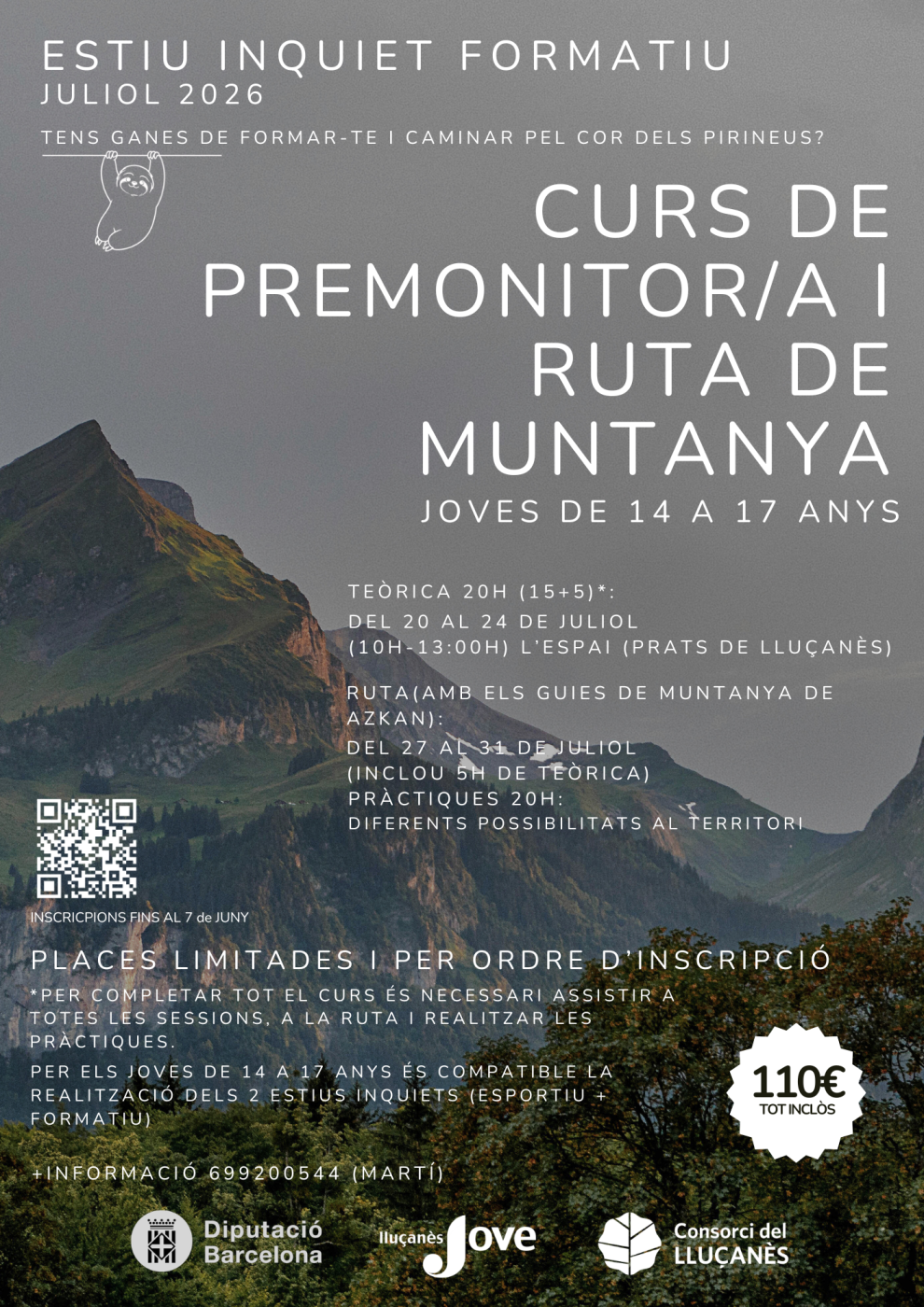 ESTIU INQUIET FORMATIU
JULIOL 2026

TENS GANES DE FORMAR-TE I CAMINAR PEL COR DELS PIRINEUS?

CURS DE PREMONITOR/A I RUTA DE MUNTANYA

JOVES DE 14 A 17 ANYS

TEÒRICA 20H (15+5)*:
DEL 20 AL 24 DE JULIOL
(10H-13:00H) L'ESPAI (PRATS DE LLUÇANÈS)

RUTA(AMB ELS GUIES DE MUNTANYA DE AZKAN):
DEL 27 AL 31 DE JULIOL
(INCLOU 5H DE TEÒRICA)
PRÀCTIQUES 20H:
DIFERENTS POSSIBILITATS AL TERRITORI

INSCRICPIONS FINS AL 7 de JUNY

PLACES LIMITADES I PER ORDRE D'INSCRIPCIÓ

*PER COMPLETAR TOT EL CURS ÉS NECESSARI ASSISTIR A TOTES LES SESSIONS, A LA RUTA I REALITZAR LES PRÀCTIQUES.

PER ELS JOVES DE 14 A 17 ANYS ÉS COMPATIBLE LA REALITZACIÓ DELS 2 ESTIUS INQUIETS (ESPORTIU + FORMATIU)

110€
TOT INCLÒS

+INFORMACIÓ 699200544 (MARTÍ)

Diputació Barcelona

lluçanès Jove

Consorci del LLUÇANÈS